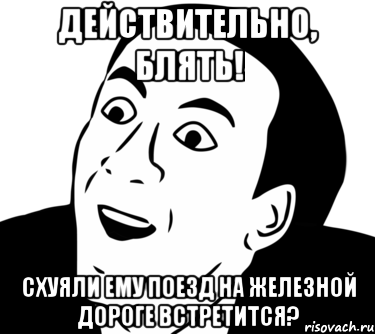 ДЕЙСТВИТЕЛЬНО, БЛЯТЬ!

СХУЯЛИ ЕМУ ПОЕЗД НА ЖЕЛЕЗНОЙ ДОРОГЕ ВСТРЕТИТСЯ?

risovach.ru